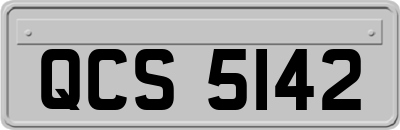 QCS 5142